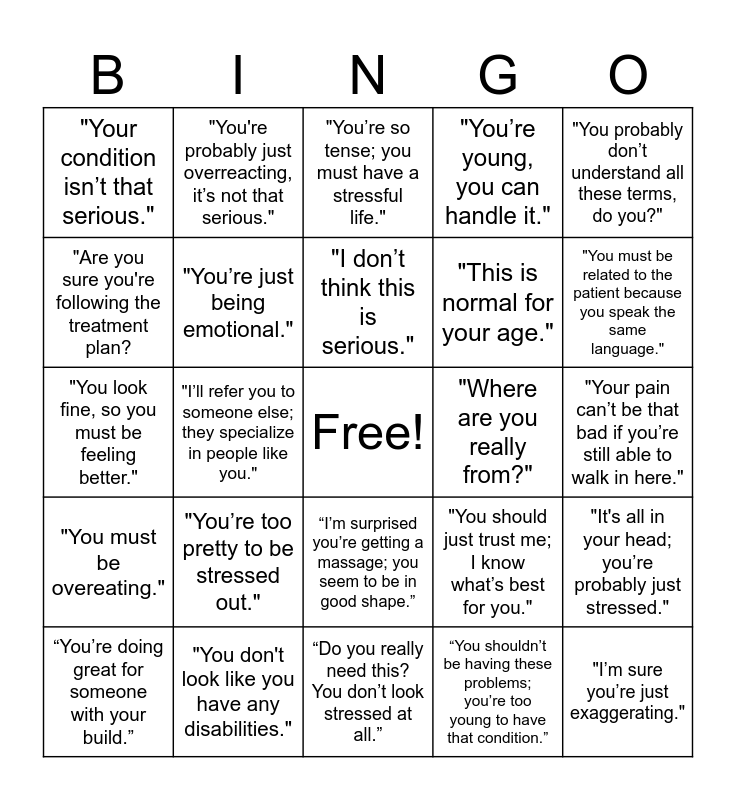 | B | I | N | G | O |
|---|---|---|---|---|
| "Your condition isn't that serious." | "You're probably just overreacting, it's not that serious." | "You're so tense; you must have a stressful life." | "You're young, you can handle it." | "You probably don't understand all these terms, do you?" |
| "Are you sure you're following the treatment plan? | "You're just being emotional." | "I don't think this is serious." | "This is normal for your age." | "You must be related to the patient because you speak the same language." |
| "You look fine, so you must be feeling better." | "I'll refer you to someone else; they specialize in people like you." | Free! | "Where are you really from?" | "Your pain can't be that bad if you're still able to walk in here." |
| "You must be overeating." | "You're too pretty to be stressed out." | "I'm surprised you're getting a massage; you seem to be in good shape." | "You should just trust me; I know what's best for you." | "It's all in your head; you're probably just stressed." |
| "You're doing great for someone with your build." | "You don't look like you have any disabilities." | "Do you really need this? You don't look stressed at all." | "You shouldn't be having these problems; you're too young to have that condition." | "I'm sure you're just exaggerating." |